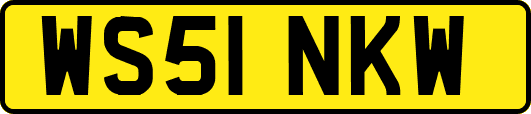 WS51 NKW